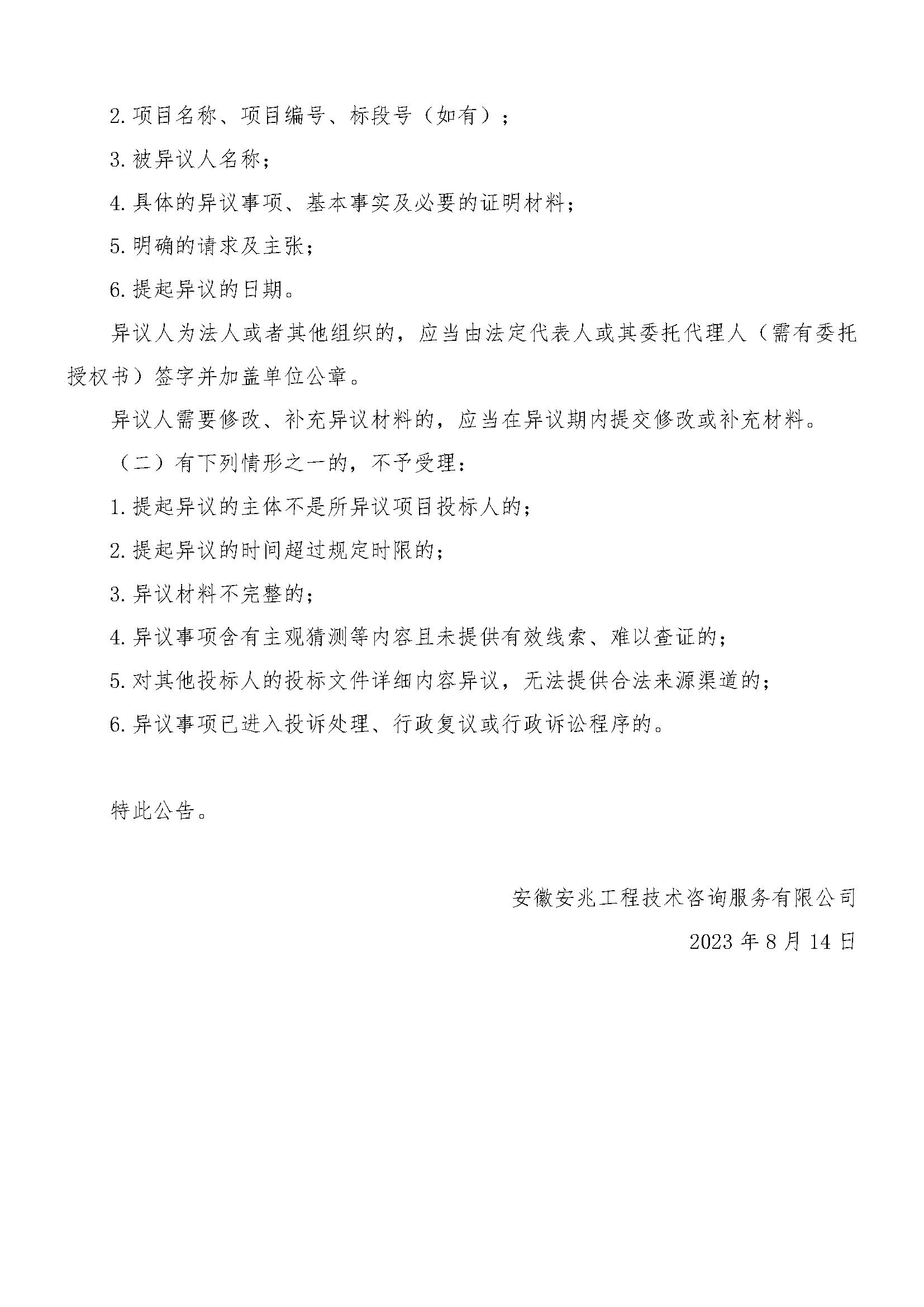 2. 项目名称、项目编号、标段号（如有）；

3. 被异议人名称；

4. 具体的异议事项、基本事实及必要的证明材料；

5. 明确的请求及主张；

6. 提起异议的日期。

异议人为法人或者其他组织的，应当由法定代表人或其委托代理人（需有委托授权书）签字并加盖单位公章。

异议人需要修改、补充异议材料的，应当在异议期内提交修改或补充材料。

（二）有下列情形之一的，不予受理：

1. 提起异议的主体不是所异议项目投标人的；

2. 提起异议的时间超过规定时限的；

3. 异议材料不完整的；

4. 异议事项含有主观猜测等内容且未提供有效线索、难以查证的；

5. 对其他投标人的投标文件详细内容异议，无法提供合法来源渠道的；

6. 异议事项已进入投诉处理、行政复议或行政诉讼程序的。

特此公告。

安徽安兆工程技术咨询服务有限公司

2023 年 8 月 14 日